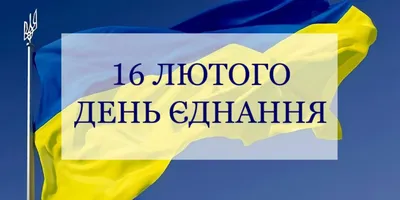 16 ЛЮТОГО
ДЕНЬ ЄДНАННЯ